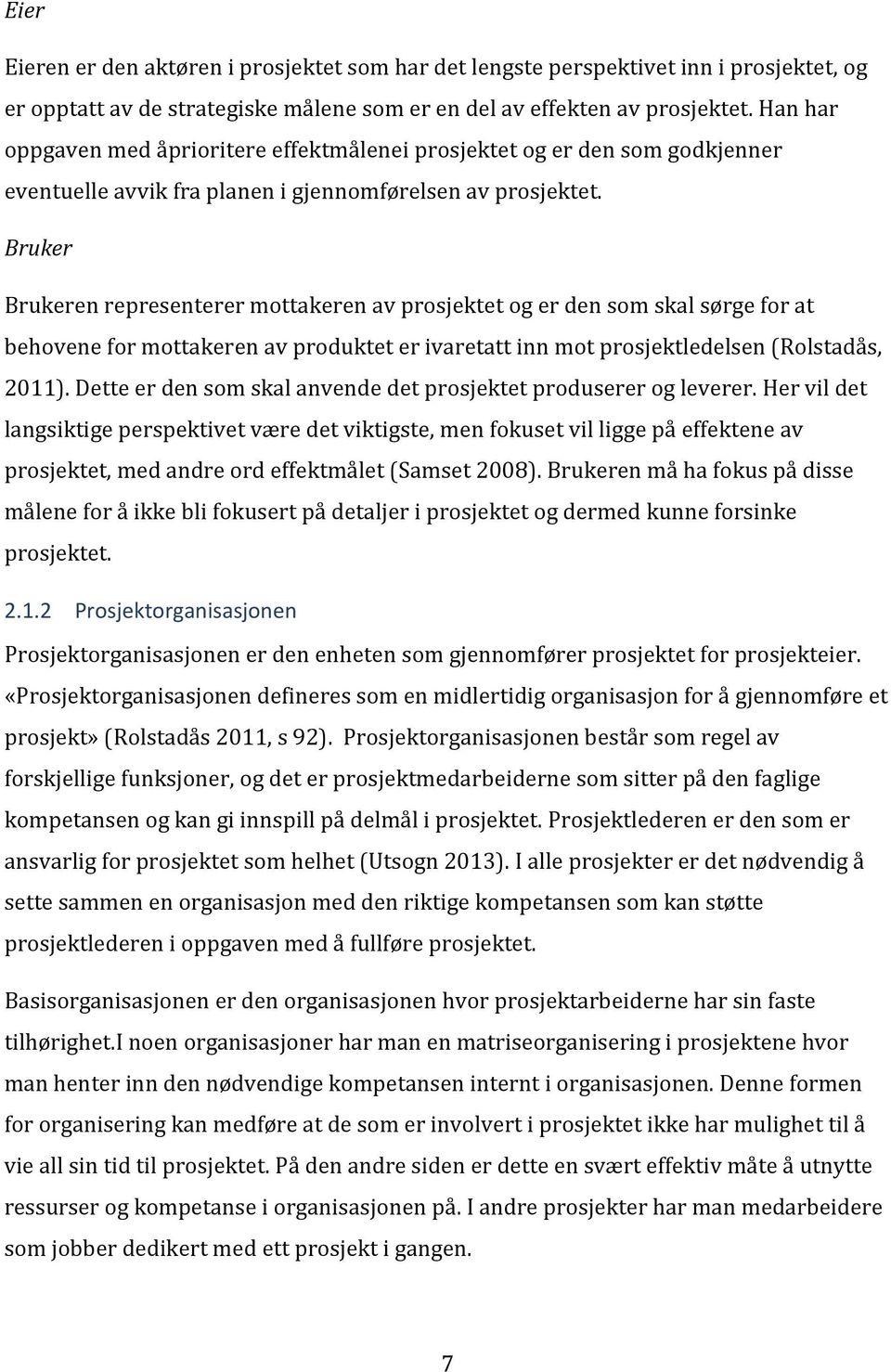 Eier

Eieren er den aktøren i prosjektet som har det lengste perspektivet inn i prosjektet, og er opptatt av de strategiske målene som er en del av effekten av prosjektet. Han har oppgaven med åprioritere effektmålenei prosjektet og er den som godkjenner eventuelle avvik fra planen i gjennomførelsen av prosjektet.

Bruker

Brukeren representerer mottakeren av prosjektet og er den som skal sørge for at behovene for mottakeren av produktet er ivaretatt inn mot prosjektledelsen (Rolstadås, 2011). Dette er den som skal anvende det prosjektet produserer og leverer. Her vil det langsiktige perspektivet være det viktigste, men fokuset vil ligge på effektene av prosjektet, med andre ord effektmålet (Samset 2008). Brukeren må ha fokus på disse målene for å ikke bli fokusert på detaljer i prosjektet og dermed kunne forsinke prosjektet.

2.1.2 Prosjektorganisasjonen

Prosjektorganisasjonen er den enheten som gjennomfører prosjektet for prosjekteier. «Prosjektorganisasjonen defineres som en midlertidig organisasjon for å gjennomføre et prosjekt» (Rolstadås 2011, s 92). Prosjektorganisasjonen består som regel av forskjellige funksjoner, og det er prosjektmedarbeiderne som sitter på den faglige kompetansen og kan gi innspill på delmål i prosjektet. Prosjektlederen er den som er ansvarlig for prosjektet som helhet (Utsogn 2013). I alle prosjekter er det nødvendig å sette sammen en organisasjon med den riktige kompetansen som kan støtte prosjektlederen i oppgaven med å fullføre prosjektet.

Basisorganisasjonen er den organisasjonen hvor prosjektarbeiderne har sin faste tilhørighet.I noen organisasjoner har man en matriseorganisering i prosjektene hvor man henter inn den nødvendige kompetansen internt i organisasjonen. Denne formen for organisering kan medføre at de som er involvert i prosjektet ikke har mulighet til å vie all sin tid til prosjektet. På den andre siden er dette en svært effektiv måte å utnytte ressurser og kompetanse i organisasjonen på. I andre prosjekter har man medarbeidere som jobber dedikert med ett prosjekt i gangen.

7